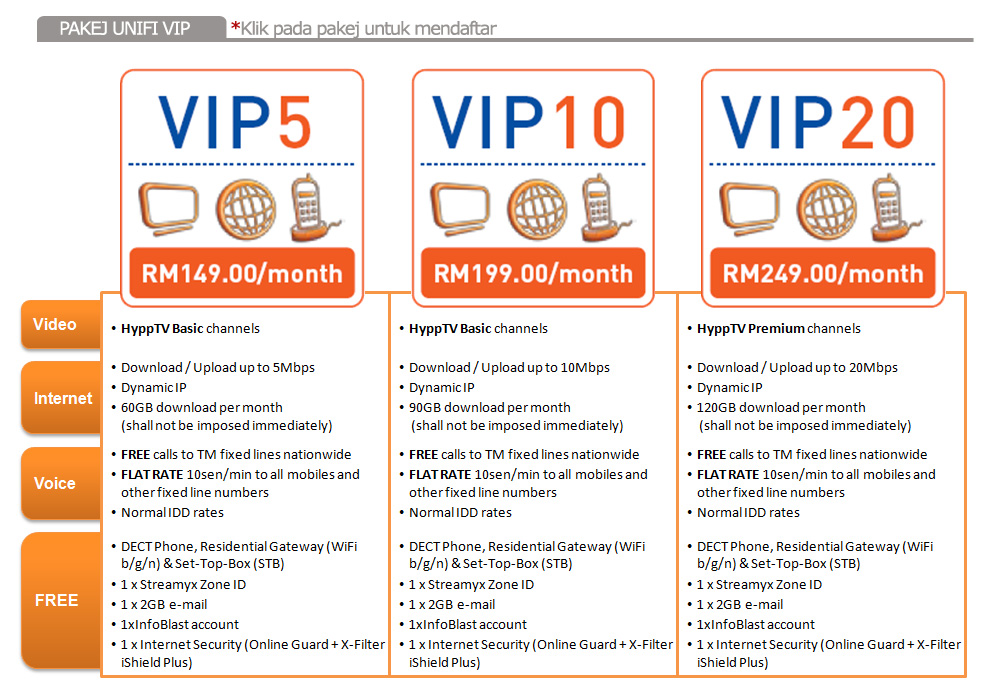 PAKEJ UNIFI VIP *Klik pada pakej untuk mendaftar

| | VIP5 RM149.00/month | VIP10 RM199.00/month | VIP20 RM249.00/month |
|---|---|---|---|
| Video | • HyppTV Basic channels | • HyppTV Basic channels | • HyppTV Premium channels |
| Internet | • Download / Upload up to 5Mbps • Dynamic IP • 60GB download per month (shall not be imposed immediately) | • Download / Upload up to 10Mbps • Dynamic IP • 90GB download per month (shall not be imposed immediately) | • Download / Upload up to 20Mbps • Dynamic IP • 120GB download per month (shall not be imposed immediately) |
| Voice | • FREE calls to TM fixed lines nationwide • FLAT RATE 10sen/min to all mobiles and other fixed line numbers • Normal IDD rates | • FREE calls to TM fixed lines nationwide • FLAT RATE 10sen/min to all mobiles and other fixed line numbers • Normal IDD rates | • FREE calls to TM fixed lines nationwide • FLAT RATE 10sen/min to all mobiles and other fixed line numbers • Normal IDD rates |
| FREE | • DECT Phone, Residential Gateway (WiFi b/g/n) & Set-Top-Box (STB) • 1 x Streamyx Zone ID • 1 x 2GB e-mail • 1xInfoBlast account • 1 x Internet Security (Online Guard + X-Filter iShield Plus) | • DECT Phone, Residential Gateway (WiFi b/g/n) & Set-Top-Box (STB) • 1 x Streamyx Zone ID • 1 x 2GB e-mail • 1xInfoBlast account • 1 x Internet Security (Online Guard + X-Filter iShield Plus) | • DECT Phone, Residential Gateway (WiFi b/g/n) & Set-Top-Box (STB) • 1 x Streamyx Zone ID • 1 x 2GB e-mail • 1xInfoBlast account • 1 x Internet Security (Online Guard + X-Filter iShield Plus) |